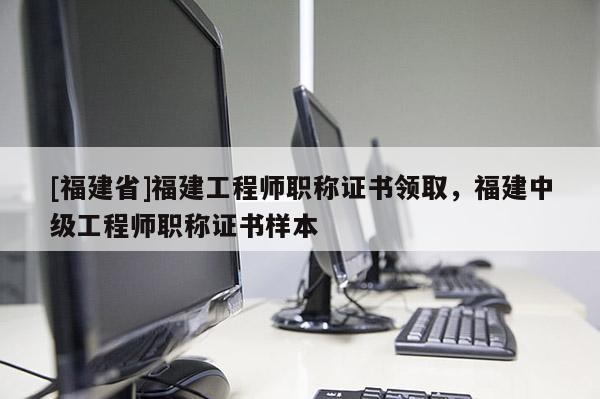 [福建省]福建工程师职称证书领取，福建中级工程师职称证书样本